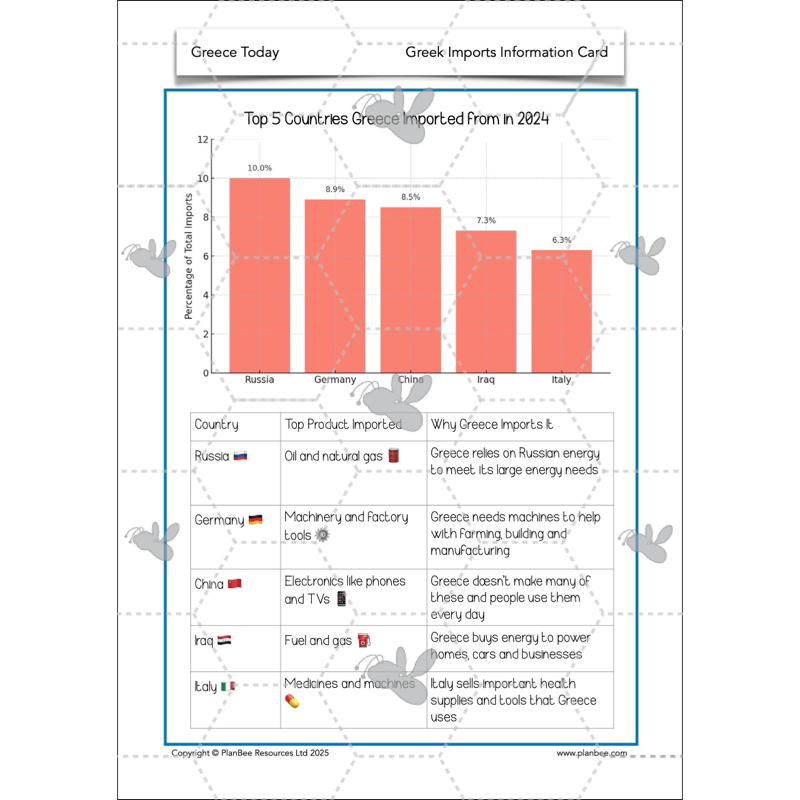 Greece Today

Greek Imports Information Card

Top 5 Countries Greece Imported from in 2024

Percentage of Total Imports

12
10
8
6
4
2
0

10.0%
8.9%
8.5%
7.3%
6.3%

Russia
Germany
China
Iraq
Italy

| Country | Top Product Imported | Why Greece Imports It |
|---|---|---|
| Russia 🇷🇺 | Oil and natural gas 🛢️ | Greece relies on Russian energy to meet its large energy needs |
| Germany 🇩🇪 | Machinery and factory tools ⚙️ | Greece needs machines to help with farming, building and manufacturing |
| China 🇨🇳 | Electronics like phones and TVs 📱 | Greece doesn't make many of these and people use them every day |
| Iraq 🇮🇶 | Fuel and gas ⛽ | Greece buys energy to power homes, cars and businesses |
| Italy 🇮🇹 | Medicines and machines 💊 | Italy sells important health supplies and tools that Greece uses |

Copyright © PlanBee Resources Ltd 2025

www.planbee.com